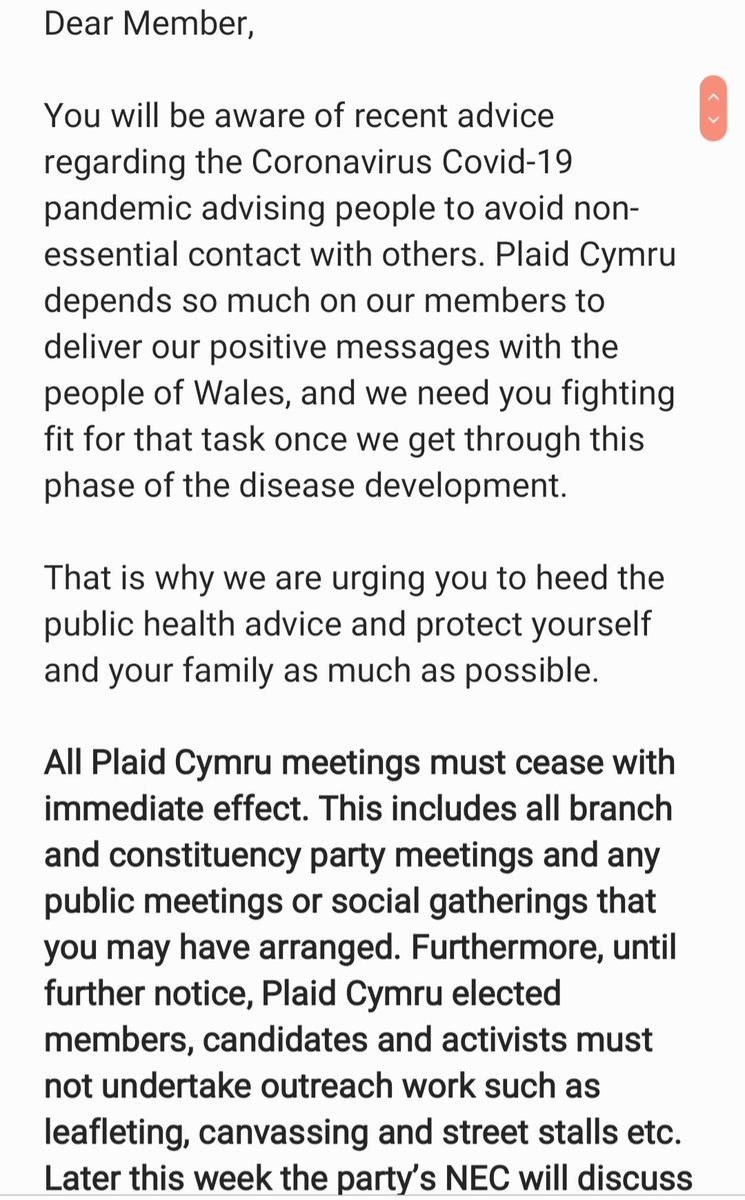 Dear Member,

You will be aware of recent advice regarding the Coronavirus Covid-19 pandemic advising people to avoid non-essential contact with others. Plaid Cymru depends so much on our members to deliver our positive messages with the people of Wales, and we need you fighting fit for that task once we get through this phase of the disease development.

That is why we are urging you to heed the public health advice and protect yourself and your family as much as possible.

All Plaid Cymru meetings must cease with immediate effect. This includes all branch and constituency party meetings and any public meetings or social gatherings that you may have arranged. Furthermore, until further notice, Plaid Cymru elected members, candidates and activists must not undertake outreach work such as leafleting, canvassing and street stalls etc. Later this week the party's NEC will discuss